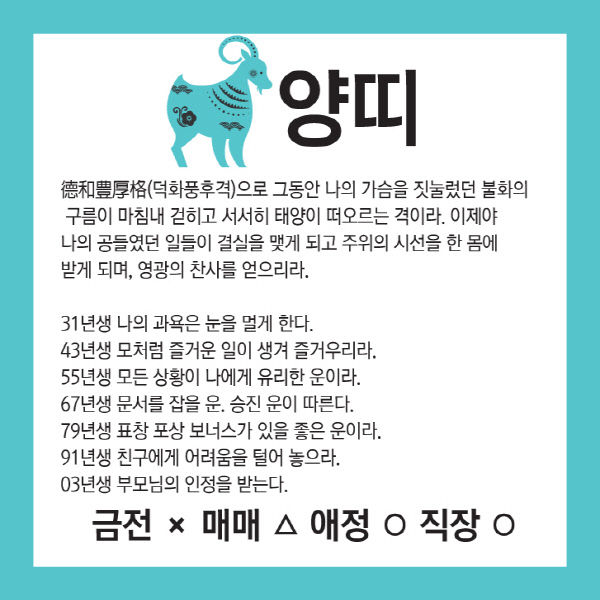 양띠

德和豊厚格(덕화풍후격)으로 그동안 나의 가슴을 짓눌렀던 불화의 구름이 마침내 걷히고 서서히 태양이 떠오르는 격이라. 이제야 나의 공들였던 일들이 결실을 맺게 되고 주위의 시선을 한 몸에 받게 되며, 영광의 찬사를 얻으리라.

31년생 나의 과욕은 눈을 멀게 한다.
43년생 모처럼 즐거운 일이 생겨 즐거우리라.
55년생 모든 상황이 나에게 유리한 운이라.
67년생 문서를 잡을 운. 승진 운이 따른다.
79년생 표창 포상 보너스가 있을 좋은 운이라.
91년생 친구에게 어려움을 털어 놓으라.
03년생 부모님의 인정을 받는다.

금전 × 매매 △ 애정 ○ 직장 ○